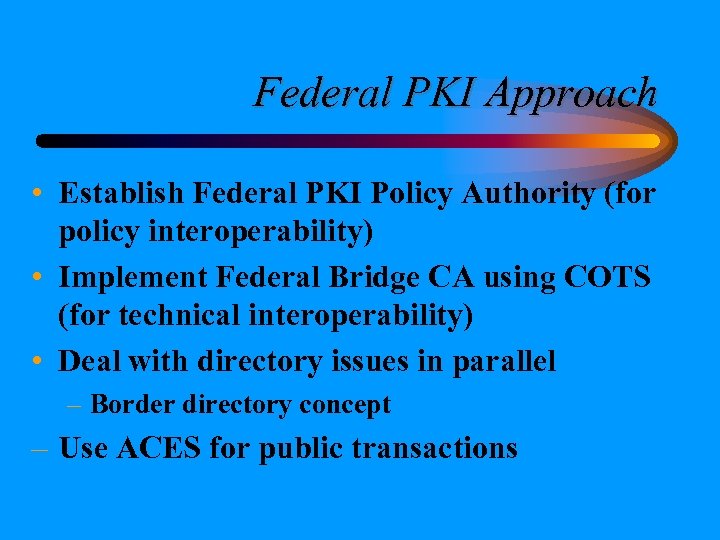 Federal PKI Approach

• Establish Federal PKI Policy Authority (for policy interoperability)
• Implement Federal Bridge CA using COTS (for technical interoperability)
• Deal with directory issues in parallel
 – Border directory concept
– Use ACES for public transactions